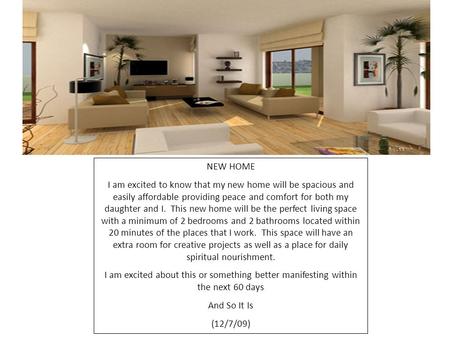 NEW HOME

I am excited to know that my new home will be spacious and easily affordable providing peace and comfort for both my daughter and I. This new home will be the perfect living space with a minimum of 2 bedrooms and 2 bathrooms located within 20 minutes of the places that I work. This space will have an extra room for creative projects as well as a place for daily spiritual nourishment.

I am excited about this or something better manifesting within the next 60 days

And So It Is

(12/7/09)